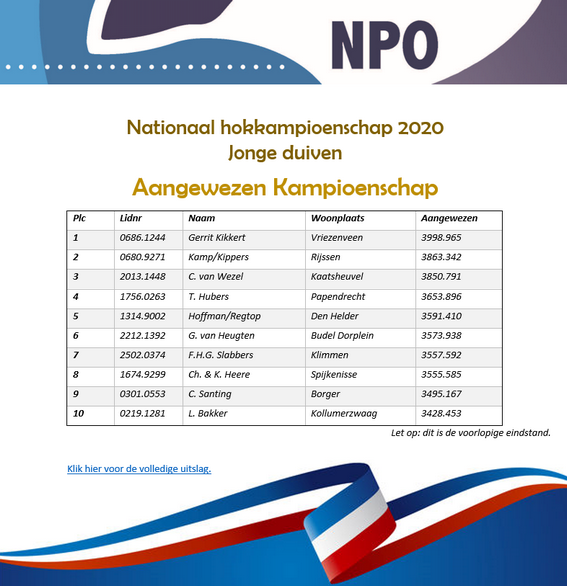 NPO

Nationaal hokkampioenschap 2020
Jonge duiven

Aangewezen Kampioenschap

| Plc | Lidnr | Naam | Woonplaats | Aangewezen |
|---|---|---|---|---|
| 1 | 0686.1244 | Gerrit Kikkert | Vriezenveen | 3998.965 |
| 2 | 0680.9271 | Kamp/Kippers | Rijssen | 3863.342 |
| 3 | 2013.1448 | C. van Wezel | Kaatsheuvel | 3850.791 |
| 4 | 1756.0263 | T. Hubers | Papendrecht | 3653.896 |
| 5 | 1314.9002 | Hoffman/Regtop | Den Helder | 3591.410 |
| 6 | 2212.1392 | G. van Heugten | Budel Dorplein | 3573.938 |
| 7 | 2502.0374 | F.H.G. Slabbers | Klimmen | 3557.592 |
| 8 | 1674.9299 | Ch. & K. Heere | Spijkenisse | 3555.585 |
| 9 | 0301.0553 | C. Santing | Borger | 3495.167 |
| 10 | 0219.1281 | L. Bakker | Kollumerzwaag | 3428.453 |

Let op: dit is de voorlopige eindstand.

Klik hier voor de volledige uitslag.